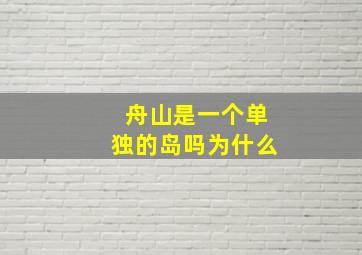 舟山是一个单独的岛吗为什么